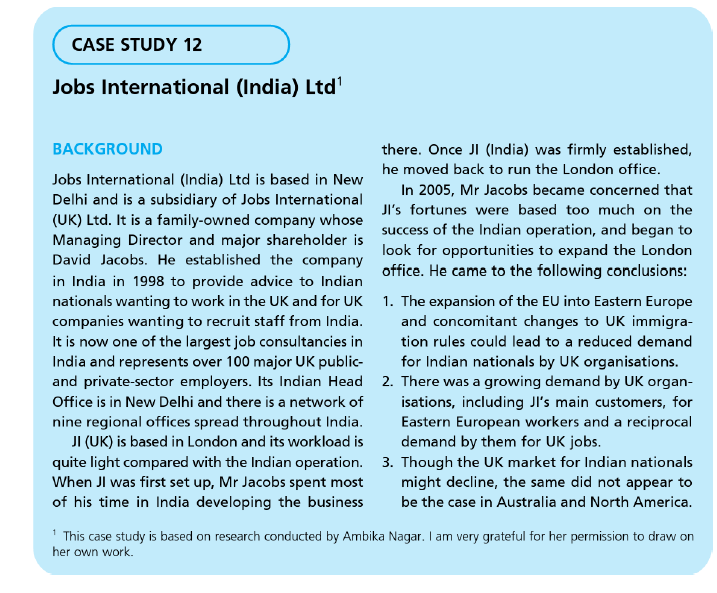 CASE STUDY 12

Jobs International (India) Ltd$^1$

BACKGROUND

Jobs International (India) Ltd is based in New Delhi and is a subsidiary of Jobs International (UK) Ltd. It is a family-owned company whose Managing Director and major shareholder is David Jacobs. He established the company in India in 1998 to provide advice to Indian nationals wanting to work in the UK and for UK companies wanting to recruit staff from India. It is now one of the largest job consultancies in India and represents over 100 major UK public- and private-sector employers. Its Indian Head Office is in New Delhi and there is a network of nine regional offices spread throughout India.

JI (UK) is based in London and its workload is quite light compared with the Indian operation. When JI was first set up, Mr Jacobs spent most of his time in India developing the business there. Once JI (India) was firmly established, he moved back to run the London office.

In 2005, Mr Jacobs became concerned that JI's fortunes were based too much on the success of the Indian operation, and began to look for opportunities to expand the London office. He came to the following conclusions:

1. The expansion of the EU into Eastern Europe and concomitant changes to UK immigration rules could lead to a reduced demand for Indian nationals by UK organisations.
2. There was a growing demand by UK organisations, including JI's main customers, for Eastern European workers and a reciprocal demand by them for UK jobs.
3. Though the UK market for Indian nationals might decline, the same did not appear to be the case in Australia and North America.

$^1$ This case study is based on research conducted by Ambika Nagar. I am very grateful for her permission to draw on her own work.